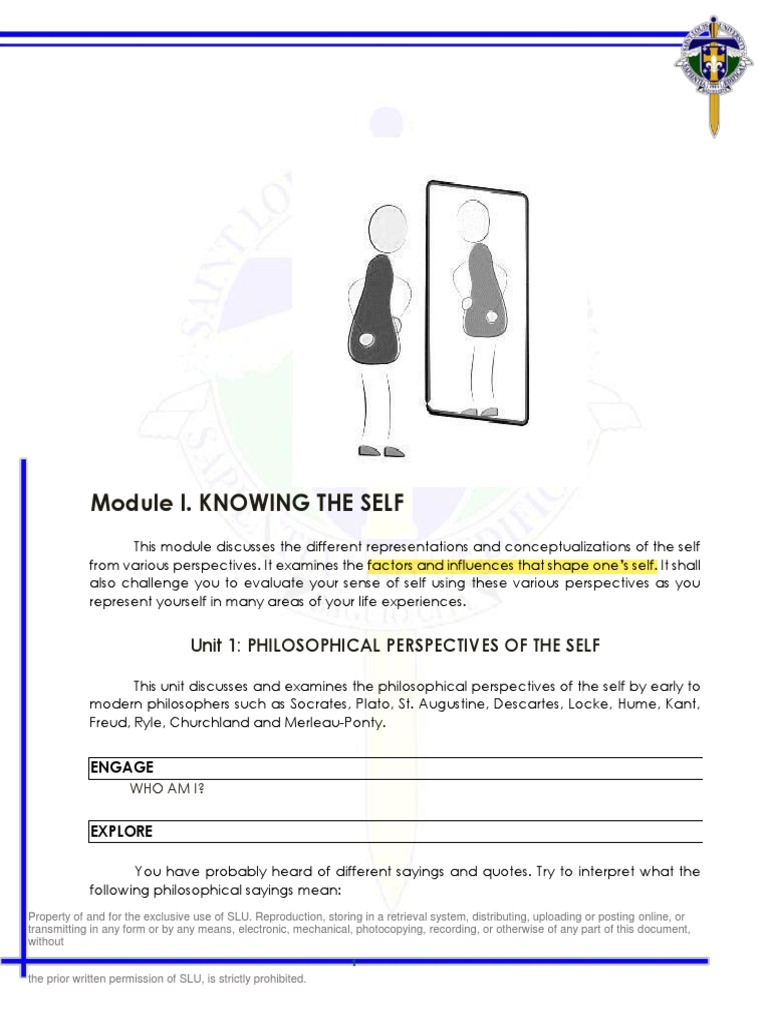 Module I. KNOWING THE SELF

This module discusses the different representations and conceptualizations of the self from various perspectives. It examines the factors and influences that shape one's self. It shall also challenge you to evaluate your sense of self using these various perspectives as you represent yourself in many areas of your life experiences.

Unit 1: PHILOSOPHICAL PERSPECTIVES OF THE SELF

This unit discusses and examines the philosophical perspectives of the self by early to modern philosophers such as Socrates, Plato, St. Augustine, Descartes, Locke, Hume, Kant, Freud, Ryle, Churchland and Merleau-Ponty.

ENGAGE

WHO AM I?

EXPLORE

You have probably heard of different sayings and quotes. Try to interpret what the following philosophical sayings mean:

Property of and for the exclusive use of SLU. Reproduction, storing in a retrieval system, distributing, uploading or posting online, or transmitting in any form or by any means, electronic, mechanical, photocopying, recording, or otherwise of any part of this document, without

the prior written permission of SLU, is strictly prohibited.